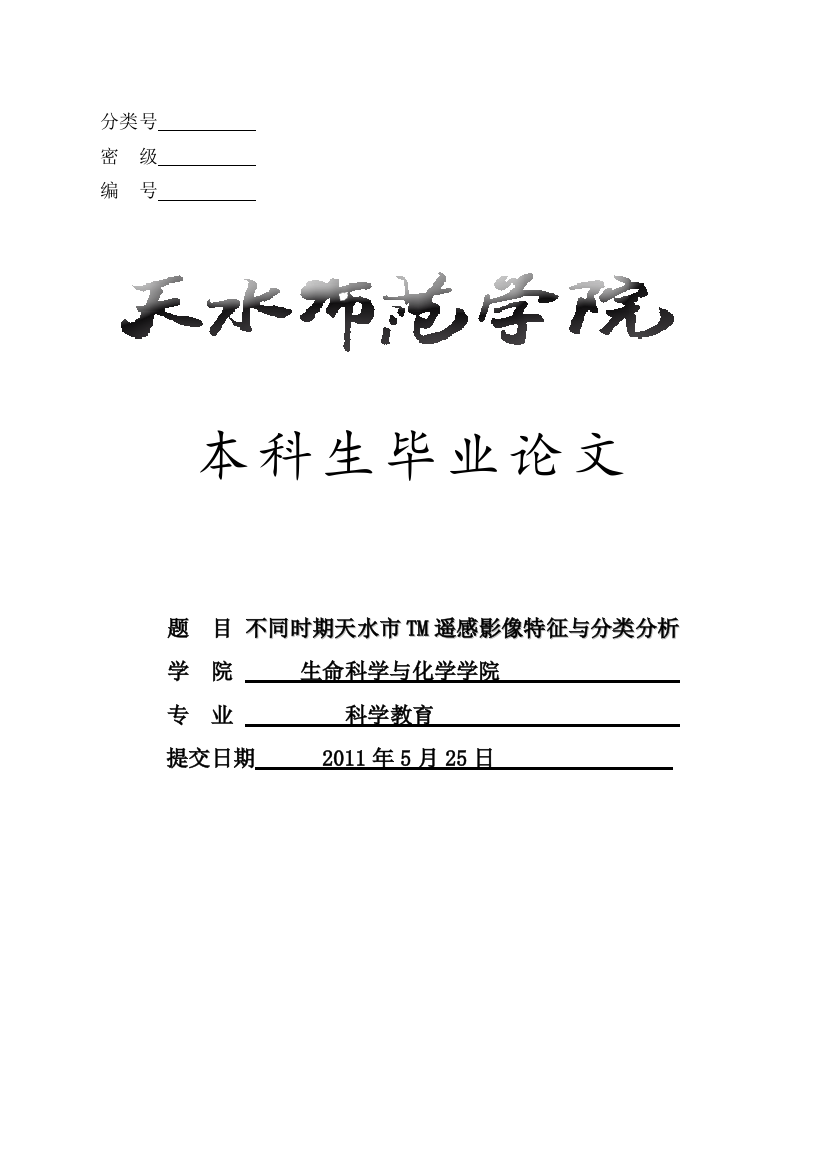 分类号
密 级
编 号

天水师范学院

本科生毕业论文

题 目 不同时期天水市TM遥感影像特征与分类分析
学 院 生命科学与化学学院
专 业 科学教育
提交日期 2011年5月25日